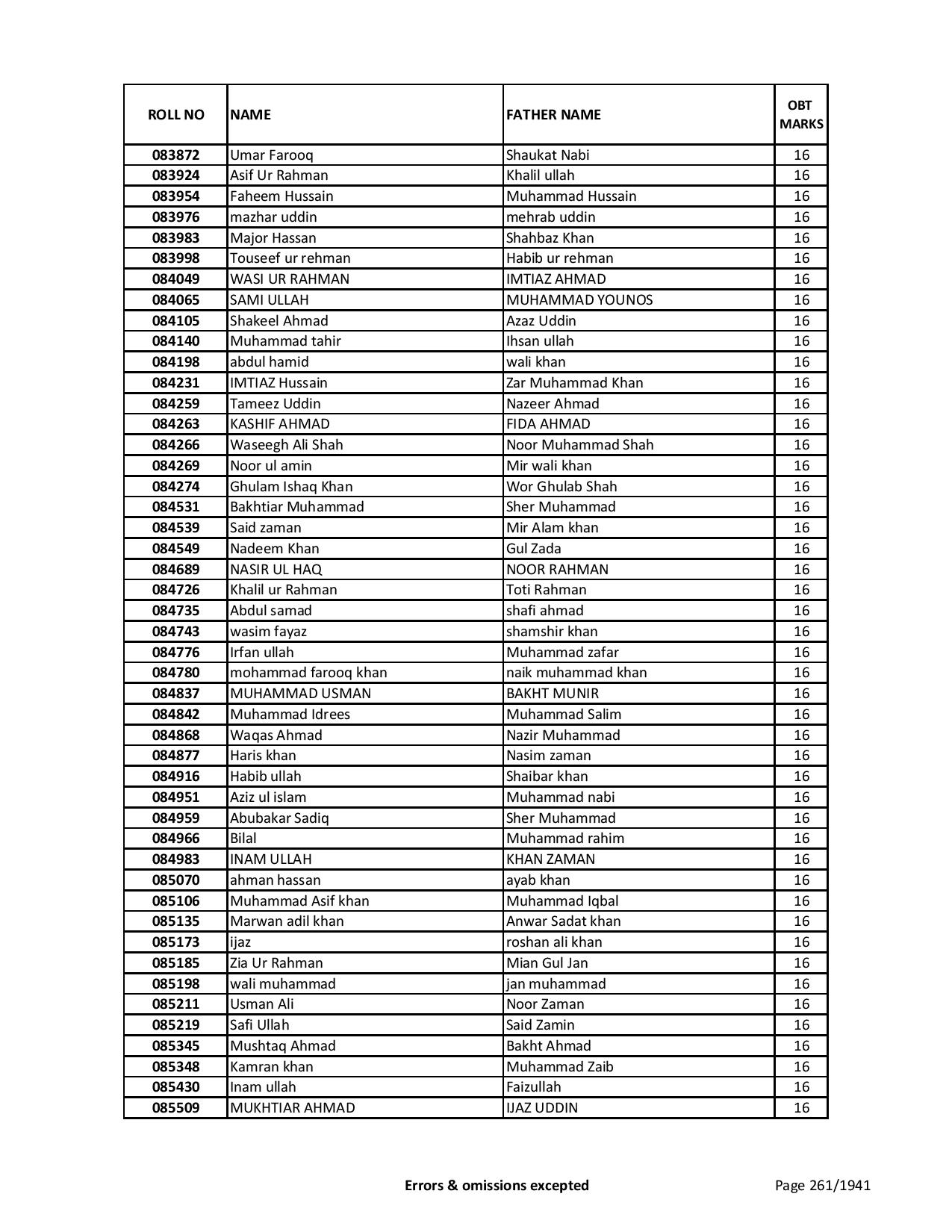 | ROLL NO | NAME | FATHER NAME | OBT MARKS |
|---|---|---|---|
| 083872 | Umar Farooq | Shaukat Nabi | 16 |
| 083924 | Asif Ur Rahman | Khalil ullah | 16 |
| 083954 | Faheem Hussain | Muhammad Hussain | 16 |
| 083976 | mazhar uddin | mehrab uddin | 16 |
| 083983 | Major Hassan | Shahbaz Khan | 16 |
| 083998 | Touseef ur rehman | Habib ur rehman | 16 |
| 084049 | WASI UR RAHMAN | IMTIAZ AHMAD | 16 |
| 084065 | SAMI ULLAH | MUHAMMAD YOUNOS | 16 |
| 084105 | Shakeel Ahmad | Azaz Uddin | 16 |
| 084140 | Muhammad tahir | Ihsan ullah | 16 |
| 084198 | abdul hamid | wali khan | 16 |
| 084231 | IMTIAZ Hussain | Zar Muhammad Khan | 16 |
| 084259 | Tameez Uddin | Nazeer Ahmad | 16 |
| 084263 | KASHIF AHMAD | FIDA AHMAD | 16 |
| 084266 | Waseegh Ali Shah | Noor Muhammad Shah | 16 |
| 084269 | Noor ul amin | Mir wali khan | 16 |
| 084274 | Ghulam Ishaq Khan | Wor Ghulab Shah | 16 |
| 084531 | Bakhtiar Muhammad | Sher Muhammad | 16 |
| 084539 | Said zaman | Mir Alam khan | 16 |
| 084549 | Nadeem Khan | Gul Zada | 16 |
| 084689 | NASIR UL HAQ | NOOR RAHMAN | 16 |
| 084726 | Khalil ur Rahman | Toti Rahman | 16 |
| 084735 | Abdul samad | shafi ahmad | 16 |
| 084743 | wasim fayaz | shamshir khan | 16 |
| 084776 | Irfan ullah | Muhammad zafar | 16 |
| 084780 | mohammad farooq khan | naik muhammad khan | 16 |
| 084837 | MUHAMMAD USMAN | BAKHT MUNIR | 16 |
| 084842 | Muhammad Idrees | Muhammad Salim | 16 |
| 084868 | Waqas Ahmad | Nazir Muhammad | 16 |
| 084877 | Haris khan | Nasim zaman | 16 |
| 084916 | Habib ullah | Shaibar khan | 16 |
| 084951 | Aziz ul islam | Muhammad nabi | 16 |
| 084959 | Abubakar Sadiq | Sher Muhammad | 16 |
| 084966 | Bilal | Muhammad rahim | 16 |
| 084983 | INAM ULLAH | KHAN ZAMAN | 16 |
| 085070 | ahman hassan | ayab khan | 16 |
| 085106 | Muhammad Asif khan | Muhammad Iqbal | 16 |
| 085135 | Marwan adil khan | Anwar Sadat khan | 16 |
| 085173 | ijaz | roshan ali khan | 16 |
| 085185 | Zia Ur Rahman | Mian Gul Jan | 16 |
| 085198 | wali muhammad | jan muhammad | 16 |
| 085211 | Usman Ali | Noor Zaman | 16 |
| 085219 | Safi Ullah | Said Zamin | 16 |
| 085345 | Mushtaq Ahmad | Bakht Ahmad | 16 |
| 085348 | Kamran khan | Muhammad Zaib | 16 |
| 085430 | Inam ullah | Faizullah | 16 |
| 085509 | MUKHTIAR AHMAD | IJAZ UDDIN | 16 |

Errors & omissions excepted

Page 261/1941